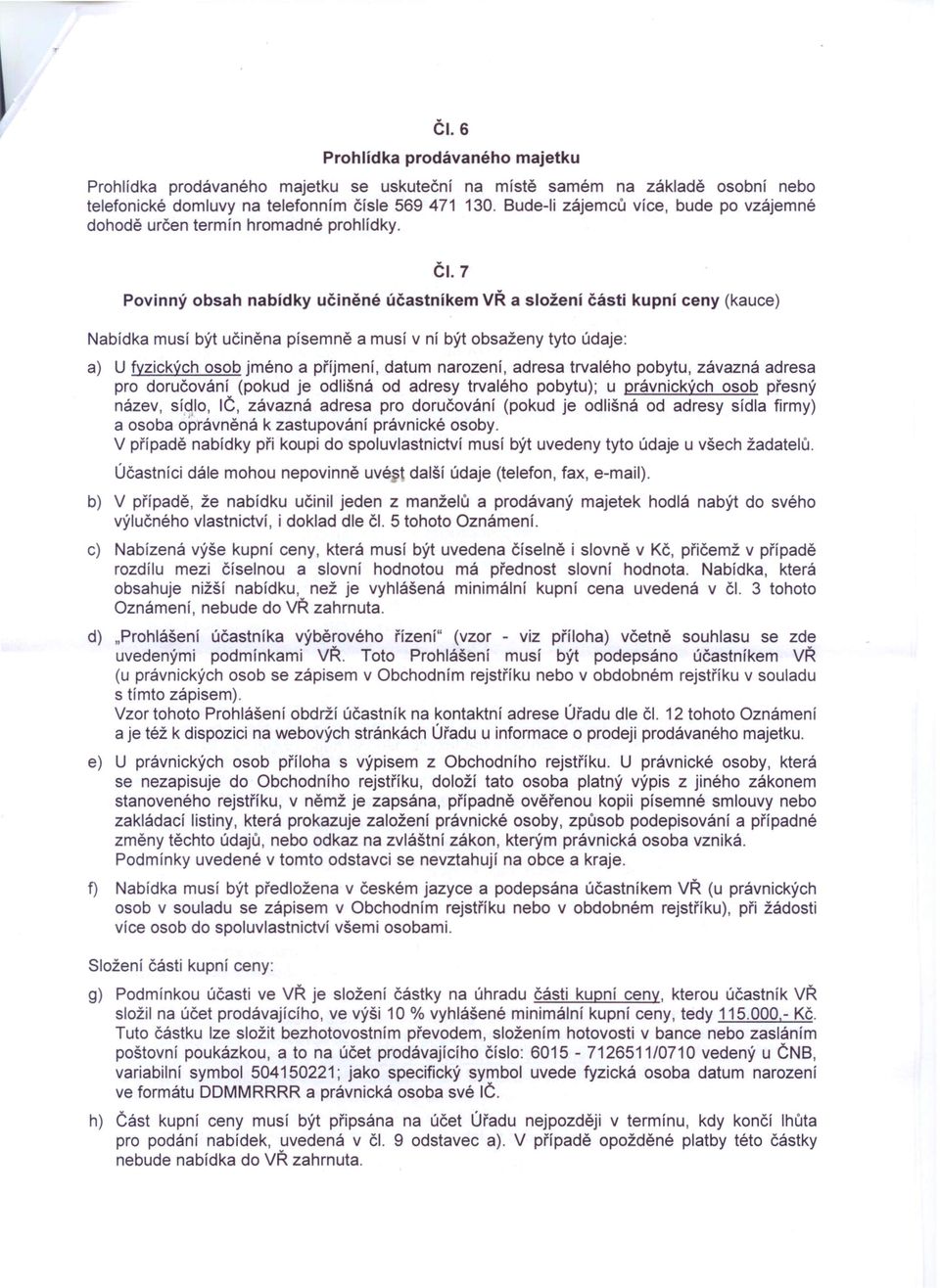 Čl. 6

Prohlídka prodávaného majetku

Prohlídka prodávaného majetku se uskuteční na místě samém na základě osobní nebo telefonické domluvy na telefonním čísle 569 471 130. Bude-li zájemců více, bude po vzájemné dohodě určen termín hromadné prohlídky.

Čl. 7

Povinný obsah nabídky učiněné účastníkem VŘ a složení části kupní ceny (kauce)

Nabídka musí být učiněna písemně a musí v ní být obsaženy tyto údaje:

a) U fyzických osob jméno a příjmení, datum narození, adresa trvalého pobytu, závazná adresa pro doručování (pokud je odlišná od adresy trvalého pobytu); u právnických osob přesný název, sídlo, IČ, závazná adresa pro doručování (pokud je odlišná od adresy sídla firmy) a osoba oprávněná k zastupování právnické osoby.
V případě nabídky při koupi do spoluvlastnictví musí být uvedeny tyto údaje u všech žadatelů.
Účastníci dále mohou nepovinně uvést další údaje (telefon, fax, e-mail).

b) V případě, že nabídku učinil jeden z manželů a prodávaný majetek hodlá nabýt do svého výlučného vlastnictví, i doklad dle čl. 5 tohoto Oznámení.

c) Nabízená výše kupní ceny, která musí být uvedena číselně i slovně v Kč, přičemž v případě rozdílu mezi číselnou a slovní hodnotou má přednost slovní hodnota. Nabídka, která obsahuje nižší nabídku, než je vyhlášená minimální kupní cena uvedená v čl. 3 tohoto Oznámení, nebude do VŘ zahrnuta.

d) „Prohlášení účastníka výběrového řízení" (vzor - viz příloha) včetně souhlasu se zde uvedenými podmínkami VŘ. Toto Prohlášení musí být podepsáno účastníkem VŘ (u právnických osob se zápisem v Obchodním rejstříku nebo v obdobném rejstříku v souladu s tímto zápisem).
Vzor tohoto Prohlášení obdrží účastník na kontaktní adrese Úřadu dle čl. 12 tohoto Oznámení a je též k dispozici na webových stránkách Úřadu u informace o prodeji prodávaného majetku.

e) U právnických osob příloha s výpisem z Obchodního rejstříku. U právnické osoby, která se nezapisuje do Obchodního rejstříku, doloží tato osoba platný výpis z jiného zákonem stanoveného rejstříku, v němž je zapsána, případně ověřenou kopii písemné smlouvy nebo zakládací listiny, která prokazuje založení právnické osoby, způsob podepisování a případné změny těchto údajů, nebo odkaz na zvláštní zákon, kterým právnická osoba vzniká.
Podmínky uvedené v tomto odstavci se nevztahují na obce a kraje.

f) Nabídka musí být předložena v českém jazyce a podepsána účastníkem VŘ (u právnických osob v souladu se zápisem v Obchodním rejstříku nebo v obdobném rejstříku), při žádosti více osob do spoluvlastnictví všemi osobami.

Složení části kupní ceny:

g) Podmínkou účasti ve VŘ je složení částky na úhradu části kupní ceny, kterou účastník VŘ složil na účet prodávajícího, ve výši 10 % vyhlášené minimální kupní ceny, tedy 115.000,- Kč. Tuto částku lze složit bezhotovostním převodem, složením hotovosti v bance nebo zasláním poštovní poukázkou, a to na účet prodávajícího číslo: 6015 - 7126511/0710 vedený u ČNB, variabilní symbol 504150221; jako specifický symbol uvede fyzická osoba datum narození ve formátu DDMMRRRR a právnická osoba své IČ.

h) Část kupní ceny musí být připsána na účet Úřadu nejpozději v termínu, kdy končí lhůta pro podání nabídek, uvedená v čl. 9 odstavec a). V případě opožděné platby této částky nebude nabídka do VŘ zahrnuta.